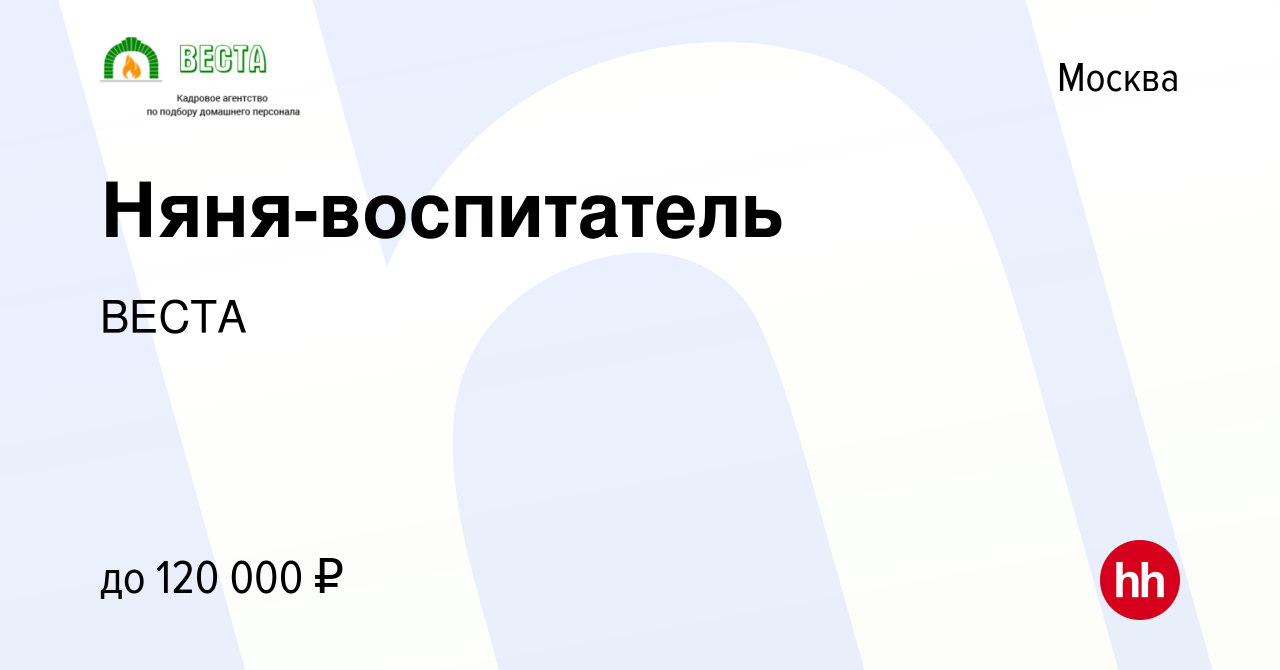 ВЕСТА
Кадровое агентство
по подбору домашнего персонала

Москва

Няня-воспитатель

ВЕСТА

до 120 000 ₽

hh